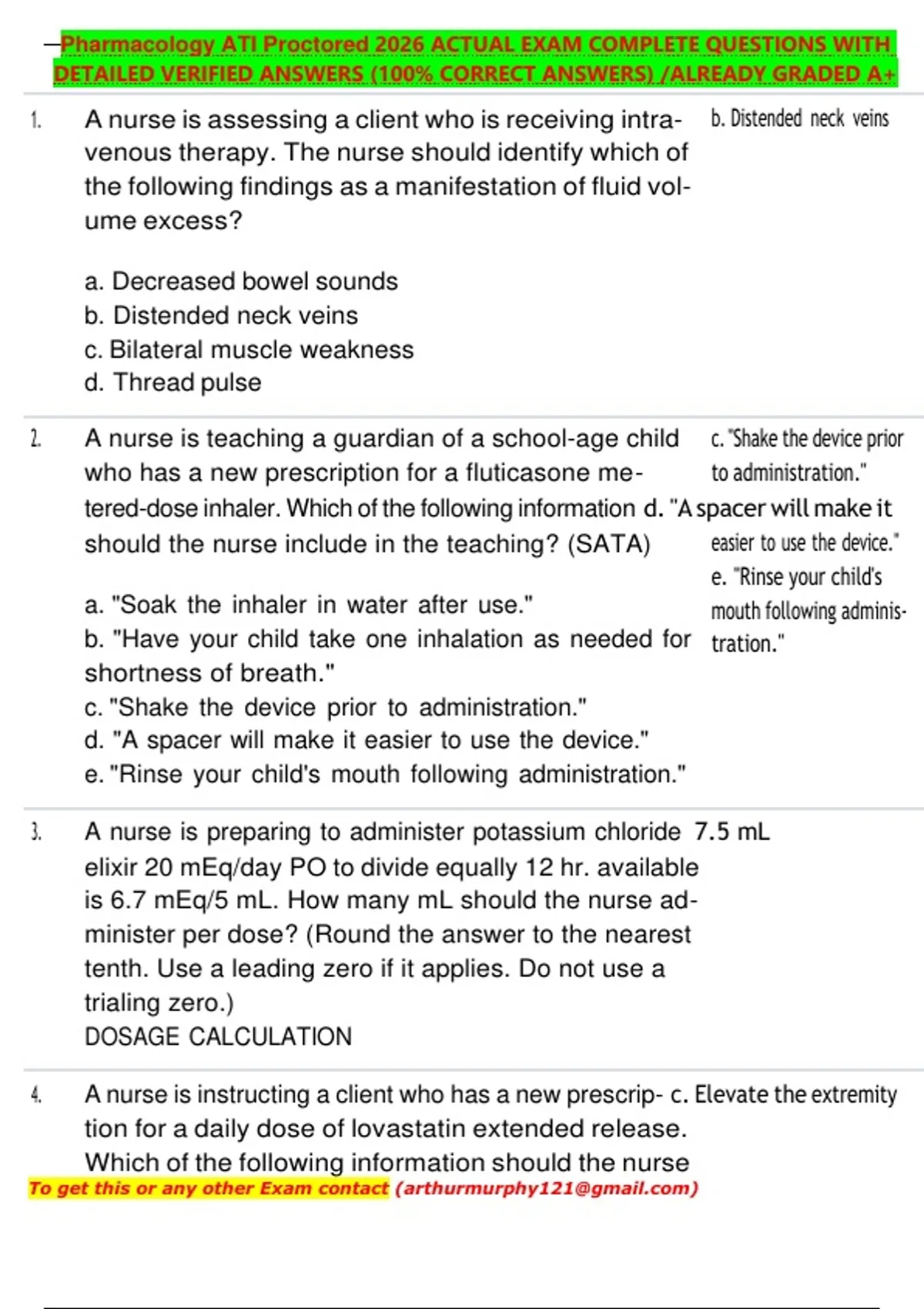 Pharmacology ATI Proctored 2026 ACTUAL EXAM COMPLETE QUESTIONS WITH DETAILED VERIFIED ANSWERS (100% CORRECT ANSWERS) /ALREADY GRADED A+

1. A nurse is assessing a client who is receiving intravenous therapy. The nurse should identify which of the following findings as a manifestation of fluid volume excess?

a. Decreased bowel sounds
b. Distended neck veins
c. Bilateral muscle weakness
d. Thread pulse

b. Distended neck veins

2. A nurse is teaching a guardian of a school-age child who has a new prescription for a fluticasone metered-dose inhaler. Which of the following information should the nurse include in the teaching? (SATA)

a. "Soak the inhaler in water after use."
b. "Have your child take one inhalation as needed for shortness of breath."
c. "Shake the device prior to administration."
d. "A spacer will make it easier to use the device."
e. "Rinse your child's mouth following administration."

c. "Shake the device prior to administration."
d. "A spacer will make it easier to use the device."
e. "Rinse your child's mouth following administration."

3. A nurse is preparing to administer potassium chloride elixir 20 mEq/day PO to divide equally 12 hr. available is 6.7 mEq/5 mL. How many mL should the nurse administer per dose? (Round the answer to the nearest tenth. Use a leading zero if it applies. Do not use a trialing zero.)
DOSAGE CALCULATION

7.5 mL

4. A nurse is instructing a client who has a new prescription for a daily dose of lovastatin extended release. Which of the following information should the nurse

c. Elevate the extremity

To get this or any other Exam contact (arthurmurphy121@gmail.com)